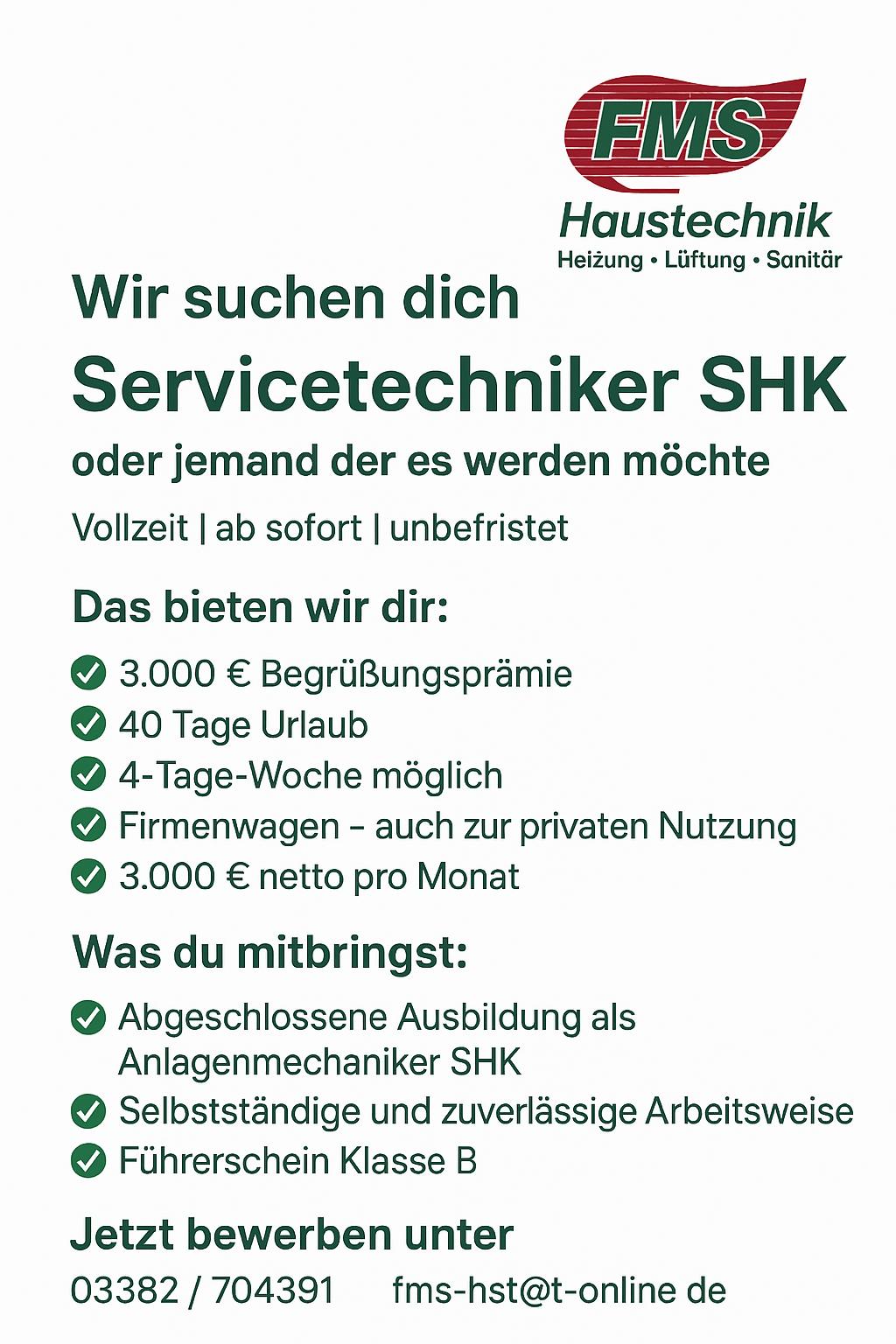 FMS
Haustechnik
Heiżung • Lüftung • Sanitär

Wir suchen dich

Servicetechniker SHK

oder jemand der es werden möchte

Vollzeit | ab sofort | unbefristet

Das bieten wir dir:

3.000 € Begrüßungsprämie
40 Tage Urlaub
4-Tage-Woche möglich
Firmenwagen – auch zur privaten Nutzung
3.000 € netto pro Monat

Was du mitbringst:

Abgeschlossene Ausbildung als Anlagenmechaniker SHK
Selbstständige und zuverlässige Arbeitsweise
Führerschein Klasse B

Jetzt bewerben unter

03382 / 704391 fms-hst@t-online de